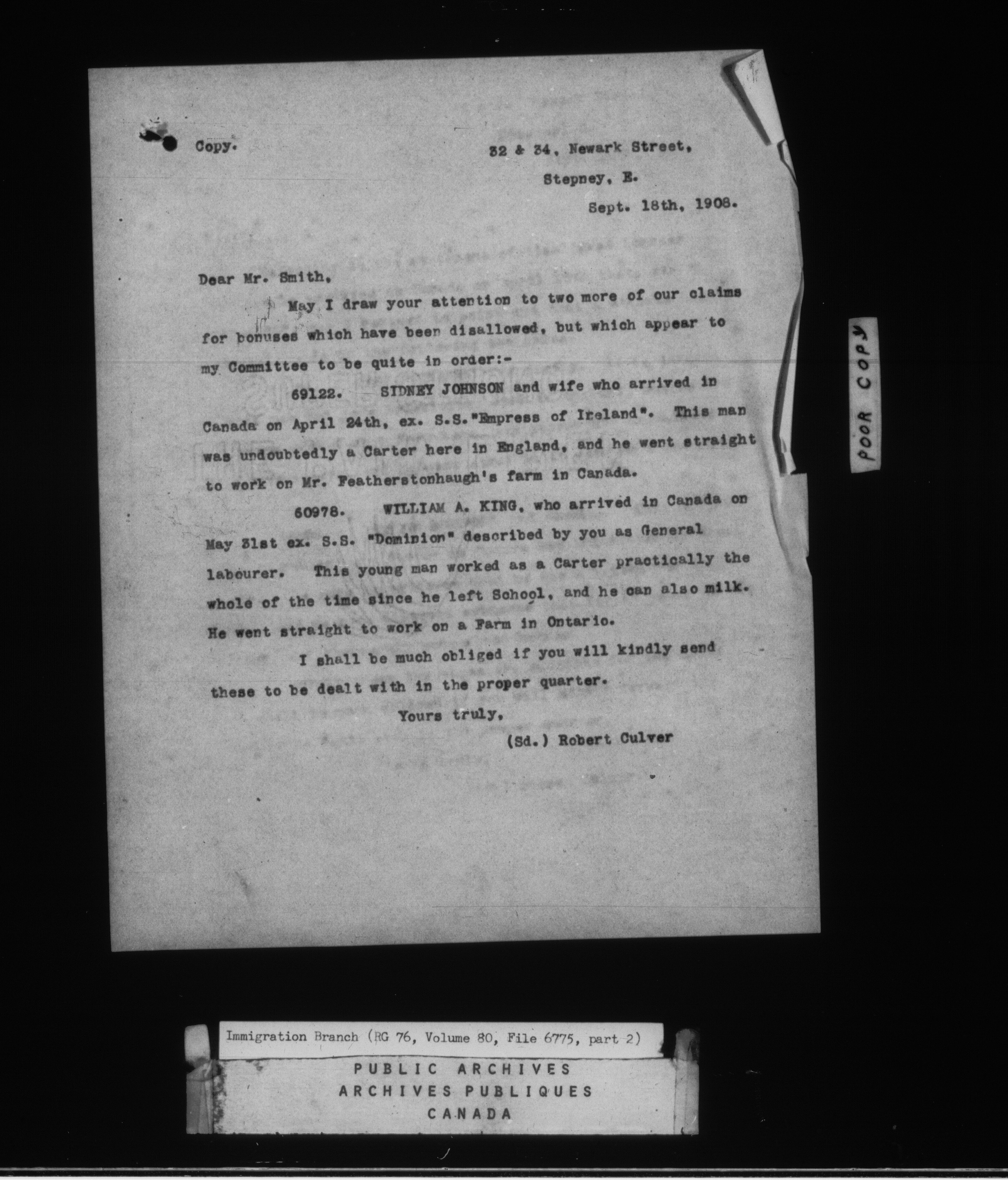 Copy.

32 & 34, Newark Street,
Stepney, E.
Sept. 18th, 1908.

Dear Mr. Smith,

May I draw your attention to two more of our claims for bonuses which have been disallowed, but which appear to my Committee to be quite in order:-

69122. SIDNEY JOHNSON and wife who arrived in Canada on April 24th, ex. S.S."Empress of Ireland". This man was undoubtedly a Carter here in England, and he went straight to work on Mr. Featherstonhaugh's farm in Canada.

60978. WILLIAM A. KING, who arrived in Canada on May 31st ex. S.S. "Dominion" described by you as General labourer. This young man worked as a Carter practically the whole of the time since he left School, and he can also milk. He went straight to work on a Farm in Ontario.

I shall be much obliged if you will kindly send these to be dealt with in the proper quarter.

Yours truly,
(Sd.) Robert Culver

POOR COPY

Immigration Branch (RG 76, Volume 80, File 6775, part 2)

PUBLIC ARCHIVES
ARCHIVES PUBLIQUES
CANADA